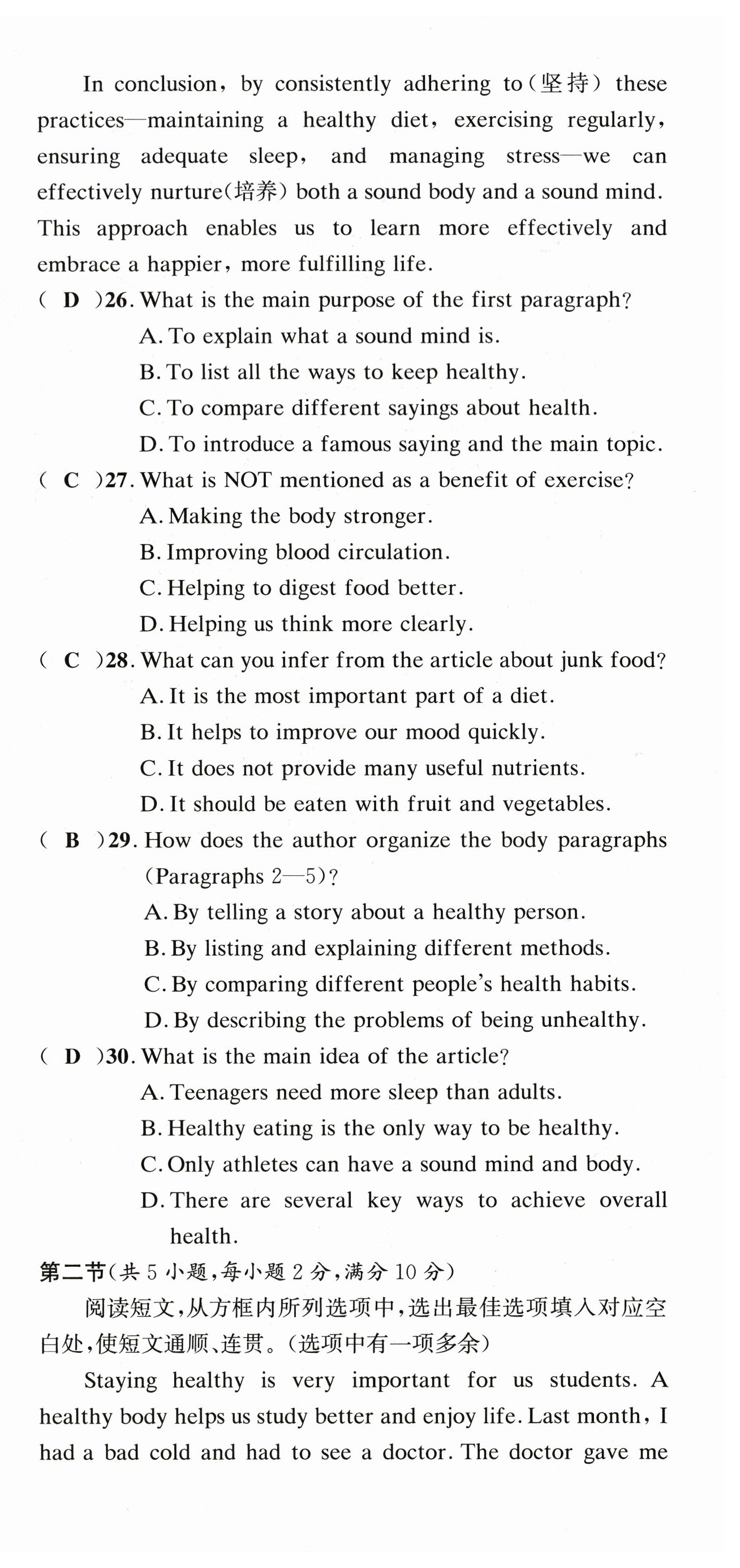 In conclusion, by consistently adhering to(坚持) these practices—maintaining a healthy diet, exercising regularly, ensuring adequate sleep, and managing stress—we can effectively nurture(培养) both a sound body and a sound mind. This approach enables us to learn more effectively and embrace a happier, more fulfilling life.

( D )26. What is the main purpose of the first paragraph?
A. To explain what a sound mind is.
B. To list all the ways to keep healthy.
C. To compare different sayings about health.
D. To introduce a famous saying and the main topic.

( C )27. What is NOT mentioned as a benefit of exercise?
A. Making the body stronger.
B. Improving blood circulation.
C. Helping to digest food better.
D. Helping us think more clearly.

( C )28. What can you infer from the article about junk food?
A. It is the most important part of a diet.
B. It helps to improve our mood quickly.
C. It does not provide many useful nutrients.
D. It should be eaten with fruit and vegetables.

( B )29. How does the author organize the body paragraphs (Paragraphs 2—5)?
A. By telling a story about a healthy person.
B. By listing and explaining different methods.
C. By comparing different people's health habits.
D. By describing the problems of being unhealthy.

( D )30. What is the main idea of the article?
A. Teenagers need more sleep than adults.
B. Healthy eating is the only way to be healthy.
C. Only athletes can have a sound mind and body.
D. There are several key ways to achieve overall health.

第二节(共 5 小题,每小题 2 分,满分 10 分)

阅读短文,从方框内所列选项中,选出最佳选项填入对应空白处,使短文通顺、连贯。(选项中有一项多余)

Staying healthy is very important for us students. A healthy body helps us study better and enjoy life. Last month, I had a bad cold and had to see a doctor. The doctor gave me